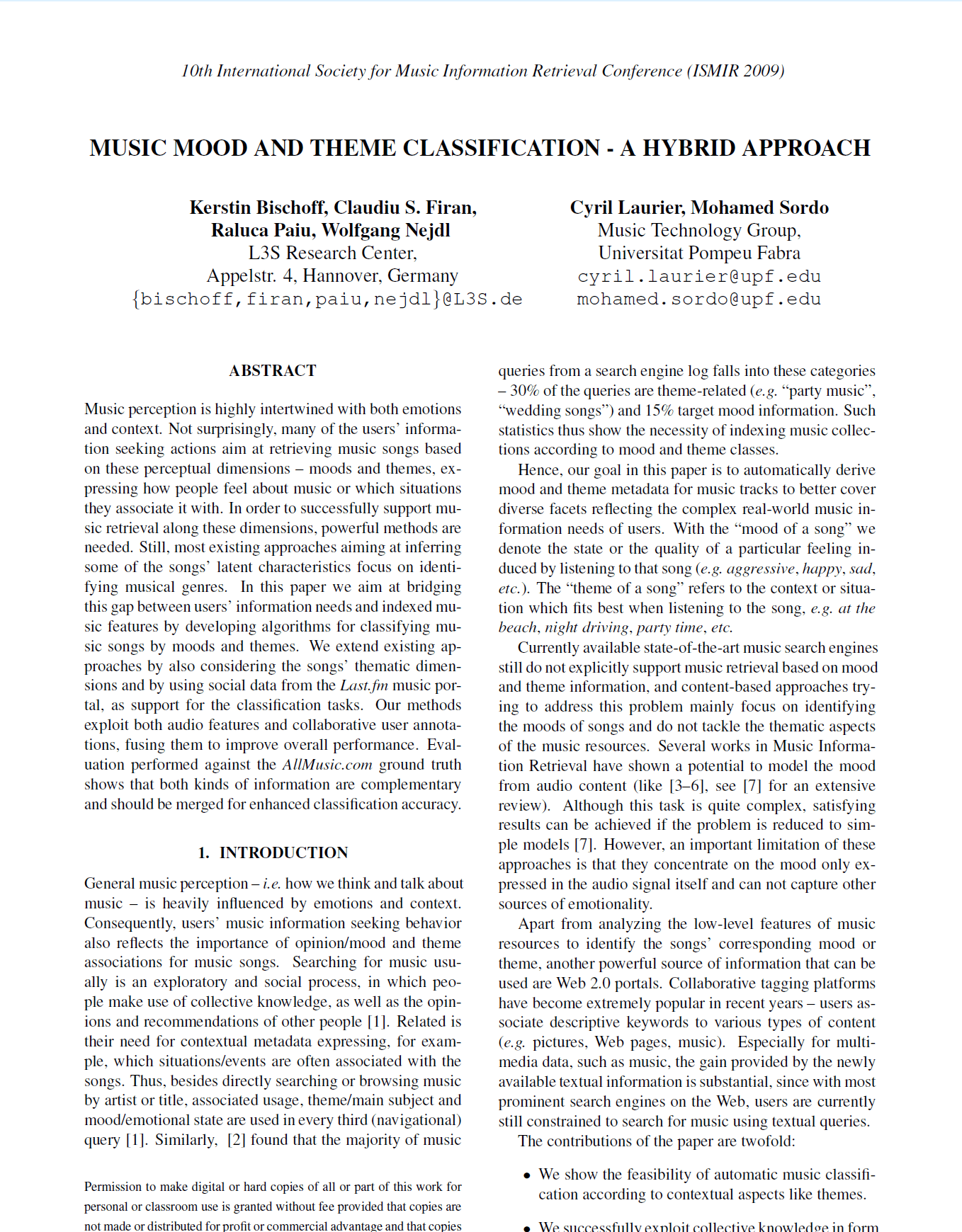 10th International Society for Music Information Retrieval Conference (ISMIR 2009)

MUSIC MOOD AND THEME CLASSIFICATION - A HYBRID APPROACH

Kerstin Bischoff, Claudiu S. Firan, Raluca Paiu, Wolfgang Nejdl
L3S Research Center,
Appelstr. 4, Hannover, Germany
{bischoff,firan,paiu,nejdl}@L3S.de

Cyril Laurier, Mohamed Sordo
Music Technology Group,
Universitat Pompeu Fabra
cyril.laurier@upf.edu
mohamed.sordo@upf.edu

ABSTRACT

Music perception is highly intertwined with both emotions and context. Not surprisingly, many of the users' information seeking actions aim at retrieving music songs based on these perceptual dimensions – moods and themes, expressing how people feel about music or which situations they associate it with. In order to successfully support music retrieval along these dimensions, powerful methods are needed. Still, most existing approaches aiming at inferring some of the songs' latent characteristics focus on identifying musical genres. In this paper we aim at bridging this gap between users' information needs and indexed music features by developing algorithms for classifying music songs by moods and themes. We extend existing approaches by also considering the songs' thematic dimensions and by using social data from the Last.fm music portal, as support for the classification tasks. Our methods exploit both audio features and collaborative user annotations, fusing them to improve overall performance. Evaluation performed against the AllMusic.com ground truth shows that both kinds of information are complementary and should be merged for enhanced classification accuracy.

1. INTRODUCTION

General music perception – i.e. how we think and talk about music – is heavily influenced by emotions and context. Consequently, users' music information seeking behavior also reflects the importance of opinion/mood and theme associations for music songs. Searching for music usually is an exploratory and social process, in which people make use of collective knowledge, as well as the opinions and recommendations of other people [1]. Related is their need for contextual metadata expressing, for example, which situations/events are often associated with the songs. Thus, besides directly searching or browsing music by artist or title, associated usage, theme/main subject and mood/emotional state are used in every third (navigational) query [1]. Similarly, [2] found that the majority of music

Permission to make digital or hard copies of all or part of this work for personal or classroom use is granted without fee provided that copies are not made or distributed for profit or commercial advantage and that copies

queries from a search engine log falls into these categories – 30% of the queries are theme-related (e.g. "party music", "wedding songs") and 15% target mood information. Such statistics thus show the necessity of indexing music collections according to mood and theme classes.

Hence, our goal in this paper is to automatically derive mood and theme metadata for music tracks to better cover diverse facets reflecting the complex real-world music information needs of users. With the "mood of a song" we denote the state or the quality of a particular feeling induced by listening to that song (e.g. aggressive, happy, sad, etc.). The "theme of a song" refers to the context or situation which fits best when listening to the song, e.g. at the beach, night driving, party time, etc.

Currently available state-of-the-art music search engines still do not explicitly support music retrieval based on mood and theme information, and content-based approaches trying to address this problem mainly focus on identifying the moods of songs and do not tackle the thematic aspects of the music resources. Several works in Music Information Retrieval have shown a potential to model the mood from audio content (like [3–6], see [7] for an extensive review). Although this task is quite complex, satisfying results can be achieved if the problem is reduced to simple models [7]. However, an important limitation of these approaches is that they concentrate on the mood only expressed in the audio signal itself and can not capture other sources of emotionality.

Apart from analyzing the low-level features of music resources to identify the songs' corresponding mood or theme, another powerful source of information that can be used are Web 2.0 portals. Collaborative tagging platforms have become extremely popular in recent years – users associate descriptive keywords to various types of content (e.g. pictures, Web pages, music). Especially for multimedia data, such as music, the gain provided by the newly available textual information is substantial, since with most prominent search engines on the Web, users are currently still constrained to search for music using textual queries.

The contributions of the paper are twofold:

• We show the feasibility of automatic music classification according to contextual aspects like themes.

• We successfully exploit collective knowledge in form